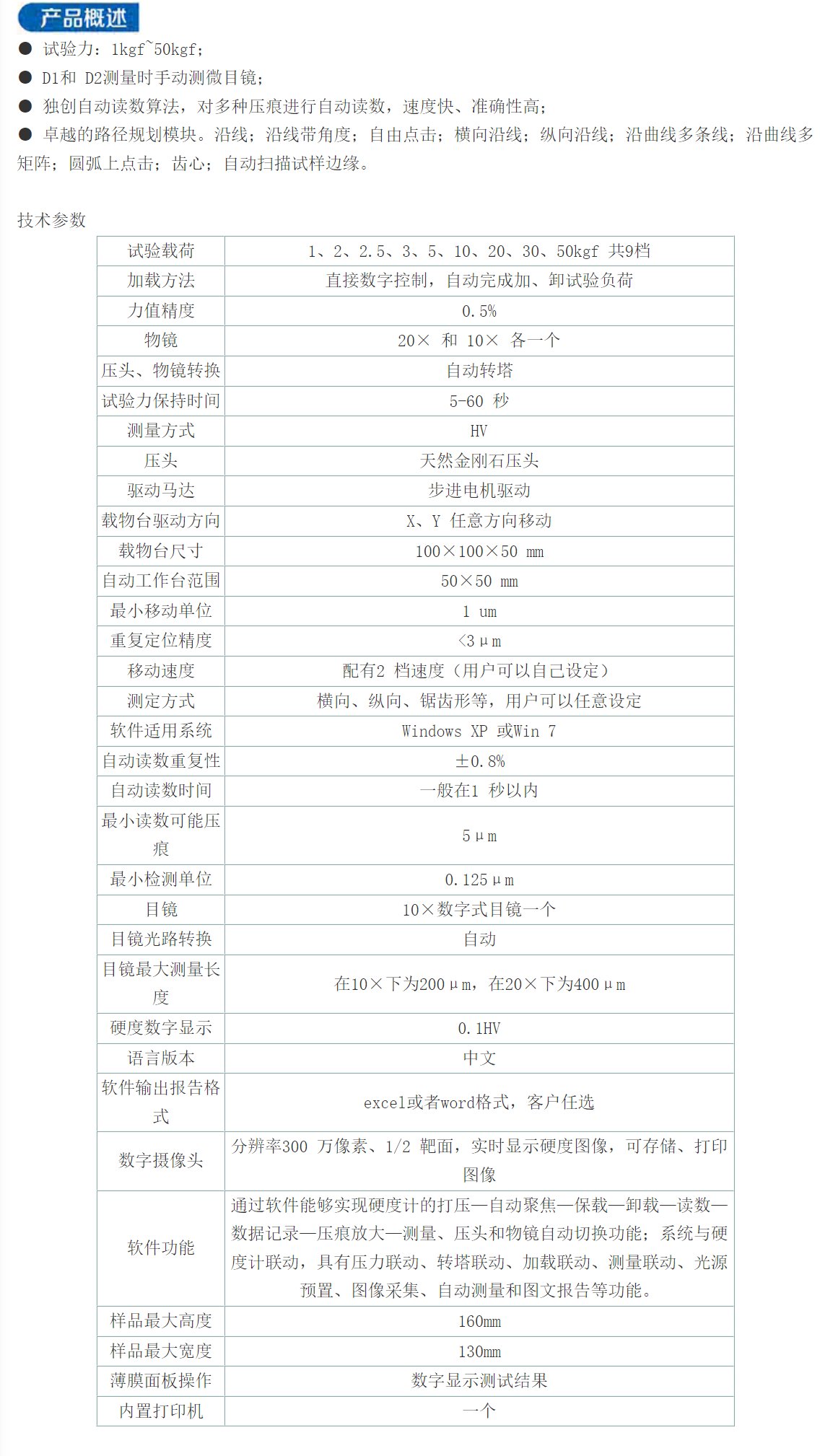 产品概述

● 试验力：1kgf~50kgf；
● D1和 D2测量时手动测微目镜；
● 独创自动读数算法，对多种压痕进行自动读数，速度快、准确性高；
● 卓越的路径规划模块。沿线；沿线带角度；自由点击；横向沿线；纵向沿线；沿曲线多条线；沿曲线多矩阵；圆弧上点击；齿心；自动扫描试样边缘。

技术参数

| 试验载荷 | 1、2、2.5、3、5、10、20、30、50kgf 共9档 |
|---|---|
| 加载方法 | 直接数字控制，自动完成加、卸试验负荷 |
| 力值精度 | 0.5% |
| 物镜 | 20× 和 10× 各一个 |
| 压头、物镜转换 | 自动转塔 |
| 试验力保持时间 | 5-60 秒 |
| 测量方式 | HV |
| 压头 | 天然金刚石压头 |
| 驱动马达 | 步进电机驱动 |
| 载物台驱动方向 | X、Y 任意方向移动 |
| 载物台尺寸 | 100×100×50 mm |
| 自动工作台范围 | 50×50 mm |
| 最小移动单位 | 1 um |
| 重复定位精度 | <3μm |
| 移动速度 | 配有2 档速度（用户可以自己设定） |
| 测定方式 | 横向、纵向、锯齿形等，用户可以任意设定 |
| 软件适用系统 | Windows XP 或Win 7 |
| 自动读数重复性 | ±0.8% |
| 自动读数时间 | 一般在1 秒以内 |
| 最小读数可能压痕 | 5μm |
| 最小检测单位 | 0.125μm |
| 目镜 | 10×数字式目镜一个 |
| 目镜光路转换 | 自动 |
| 目镜最大测量长度 | 在10×下为200μm，在20×下为400μm |
| 硬度数字显示 | 0.1HV |
| 语言版本 | 中文 |
| 软件输出报告格式 | excel或者word格式，客户任选 |
| 数字摄像头 | 分辨率300 万像素、1/2 靶面，实时显示硬度图像，可存储、打印图像 |
| 软件功能 | 通过软件能够实现硬度计的打压—自动聚焦—保载—卸载—读数—数据记录—压痕放大—测量、压头和物镜自动切换功能；系统与硬度计联动，具有压力联动、转塔联动、加载联动、测量联动、光源预置、图像采集、自动测量和图文报告等功能。 |
| 样品最大高度 | 160mm |
| 样品最大宽度 | 130mm |
| 薄膜面板操作 | 数字显示测试结果 |
| 内置打印机 | 一个 |